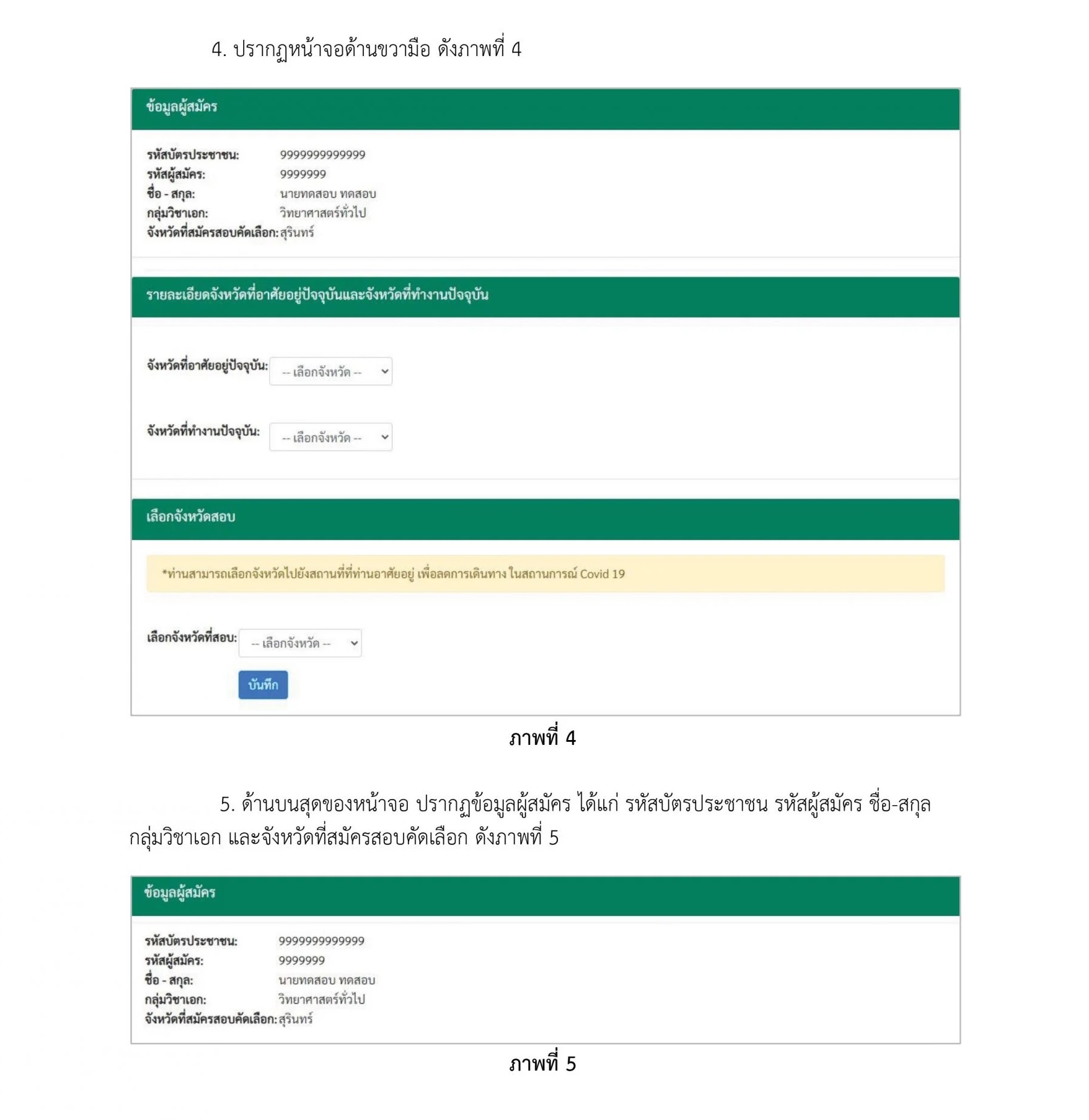 4. ปรากฏหน้าจอด้านขวามือ ดังภาพที่ 4

ข้อมูลผู้สมัคร

รหัสบัตรประชาชน: 9999999999999
รหัสผู้สมัคร: 9999999
ชื่อ - สกุล: นายทดสอบ ทดสอบ
กลุ่มวิชาเอก: วิทยาศาสตร์ทั่วไป
จังหวัดที่สมัครสอบคัดเลือก: สุรินทร์

รายละเอียดจังหวัดที่อาศัยอยู่ปัจจุบันและจังหวัดที่ทำงานปัจจุบัน

จังหวัดที่อาศัยอยู่ปัจจุบัน: -- เลือกจังหวัด --

จังหวัดที่ทำงานปัจจุบัน: -- เลือกจังหวัด --

เลือกจังหวัดสอบ

*ท่านสามารถเลือกจังหวัดไปยังสถานที่ที่ท่านอาศัยอยู่ เพื่อลดการเดินทาง ในสถานการณ์ Covid 19

เลือกจังหวัดที่สอบ: -- เลือกจังหวัด --

บันทึก

ภาพที่ 4

5. ด้านบนสุดของหน้าจอ ปรากฏข้อมูลผู้สมัคร ได้แก่ รหัสบัตรประชาชน รหัสผู้สมัคร ชื่อ-สกุล กลุ่มวิชาเอก และจังหวัดที่สมัครสอบคัดเลือก ดังภาพที่ 5

ข้อมูลผู้สมัคร

รหัสบัตรประชาชน: 9999999999999
รหัสผู้สมัคร: 9999999
ชื่อ - สกุล: นายทดสอบ ทดสอบ
กลุ่มวิชาเอก: วิทยาศาสตร์ทั่วไป
จังหวัดที่สมัครสอบคัดเลือก: สุรินทร์

ภาพที่ 5